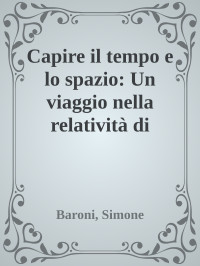 Capire il tempo e lo spazio: Un viaggio nella relatività di

Baroni, Simone